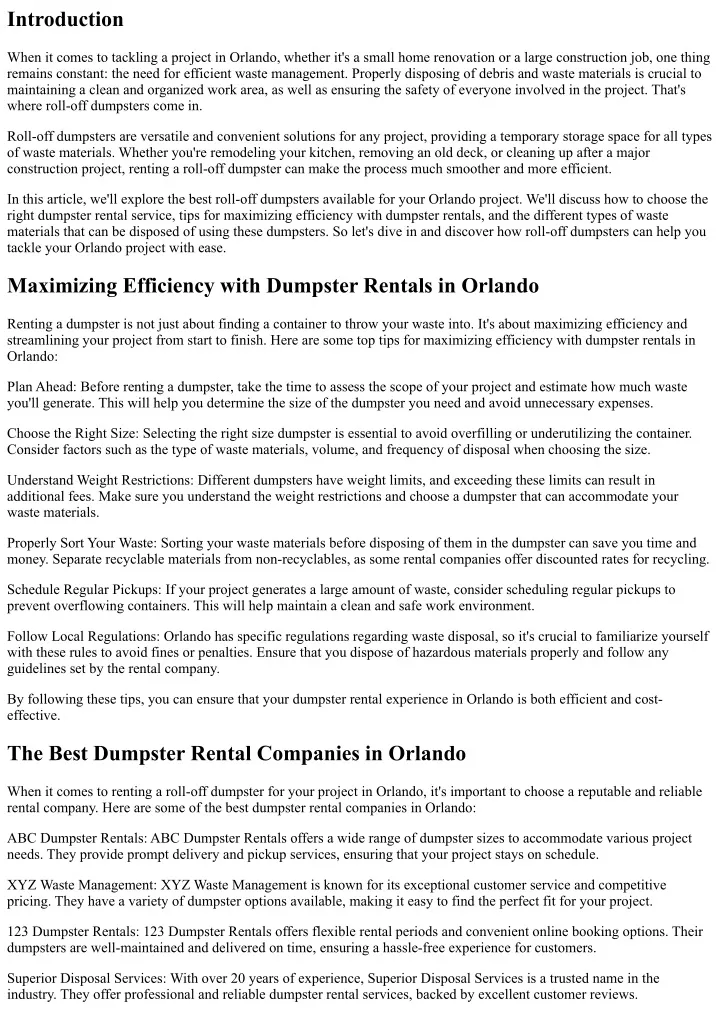 Introduction

When it comes to tackling a project in Orlando, whether it's a small home renovation or a large construction job, one thing remains constant: the need for efficient waste management. Properly disposing of debris and waste materials is crucial to maintaining a clean and organized work area, as well as ensuring the safety of everyone involved in the project. That's where roll-off dumpsters come in.

Roll-off dumpsters are versatile and convenient solutions for any project, providing a temporary storage space for all types of waste materials. Whether you're remodeling your kitchen, removing an old deck, or cleaning up after a major construction project, renting a roll-off dumpster can make the process much smoother and more efficient.

In this article, we'll explore the best roll-off dumpsters available for your Orlando project. We'll discuss how to choose the right dumpster rental service, tips for maximizing efficiency with dumpster rentals, and the different types of waste materials that can be disposed of using these dumpsters. So let's dive in and discover how roll-off dumpsters can help you tackle your Orlando project with ease.

Maximizing Efficiency with Dumpster Rentals in Orlando

Renting a dumpster is not just about finding a container to throw your waste into. It's about maximizing efficiency and streamlining your project from start to finish. Here are some top tips for maximizing efficiency with dumpster rentals in Orlando:

Plan Ahead: Before renting a dumpster, take the time to assess the scope of your project and estimate how much waste you'll generate. This will help you determine the size of the dumpster you need and avoid unnecessary expenses.

Choose the Right Size: Selecting the right size dumpster is essential to avoid overfilling or underutilizing the container. Consider factors such as the type of waste materials, volume, and frequency of disposal when choosing the size.

Understand Weight Restrictions: Different dumpsters have weight limits, and exceeding these limits can result in additional fees. Make sure you understand the weight restrictions and choose a dumpster that can accommodate your waste materials.

Properly Sort Your Waste: Sorting your waste materials before disposing of them in the dumpster can save you time and money. Separate recyclable materials from non-recyclables, as some rental companies offer discounted rates for recycling.

Schedule Regular Pickups: If your project generates a large amount of waste, consider scheduling regular pickups to prevent overflowing containers. This will help maintain a clean and safe work environment.

Follow Local Regulations: Orlando has specific regulations regarding waste disposal, so it's crucial to familiarize yourself with these rules to avoid fines or penalties. Ensure that you dispose of hazardous materials properly and follow any guidelines set by the rental company.

By following these tips, you can ensure that your dumpster rental experience in Orlando is both efficient and cost-effective.

The Best Dumpster Rental Companies in Orlando

When it comes to renting a roll-off dumpster for your project in Orlando, it's important to choose a reputable and reliable rental company. Here are some of the best dumpster rental companies in Orlando:

ABC Dumpster Rentals: ABC Dumpster Rentals offers a wide range of dumpster sizes to accommodate various project needs. They provide prompt delivery and pickup services, ensuring that your project stays on schedule.

XYZ Waste Management: XYZ Waste Management is known for its exceptional customer service and competitive pricing. They have a variety of dumpster options available, making it easy to find the perfect fit for your project.

123 Dumpster Rentals: 123 Dumpster Rentals offers flexible rental periods and convenient online booking options. Their dumpsters are well-maintained and delivered on time, ensuring a hassle-free experience for customers.

Superior Disposal Services: With over 20 years of experience, Superior Disposal Services is a trusted name in the industry. They offer professional and reliable dumpster rental services, backed by excellent customer reviews.